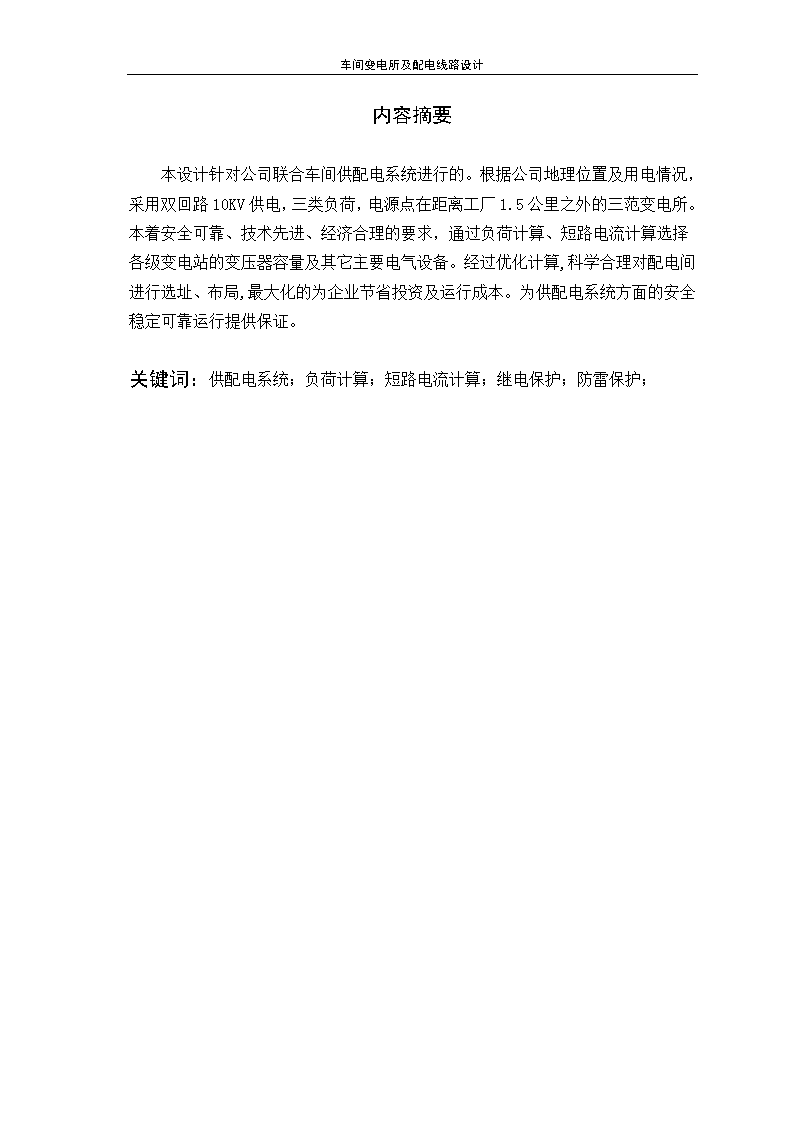 车间变电所及配电线路设计

内容摘要

本设计针对公司联合车间供配电系统进行的。根据公司地理位置及用电情况，采用双回路10KV供电，三类负荷，电源点在距离工厂1.5公里之外的三范变电所。本着安全可靠、技术先进、经济合理的要求，通过负荷计算、短路电流计算选择各级变电站的变压器容量及其它主要电气设备。经过优化计算，科学合理对配电间进行选址、布局，最大化的为企业节省投资及运行成本。为供配电系统方面的安全稳定可靠运行提供保证。

关键词：供配电系统；负荷计算；短路电流计算；继电保护；防雷保护；